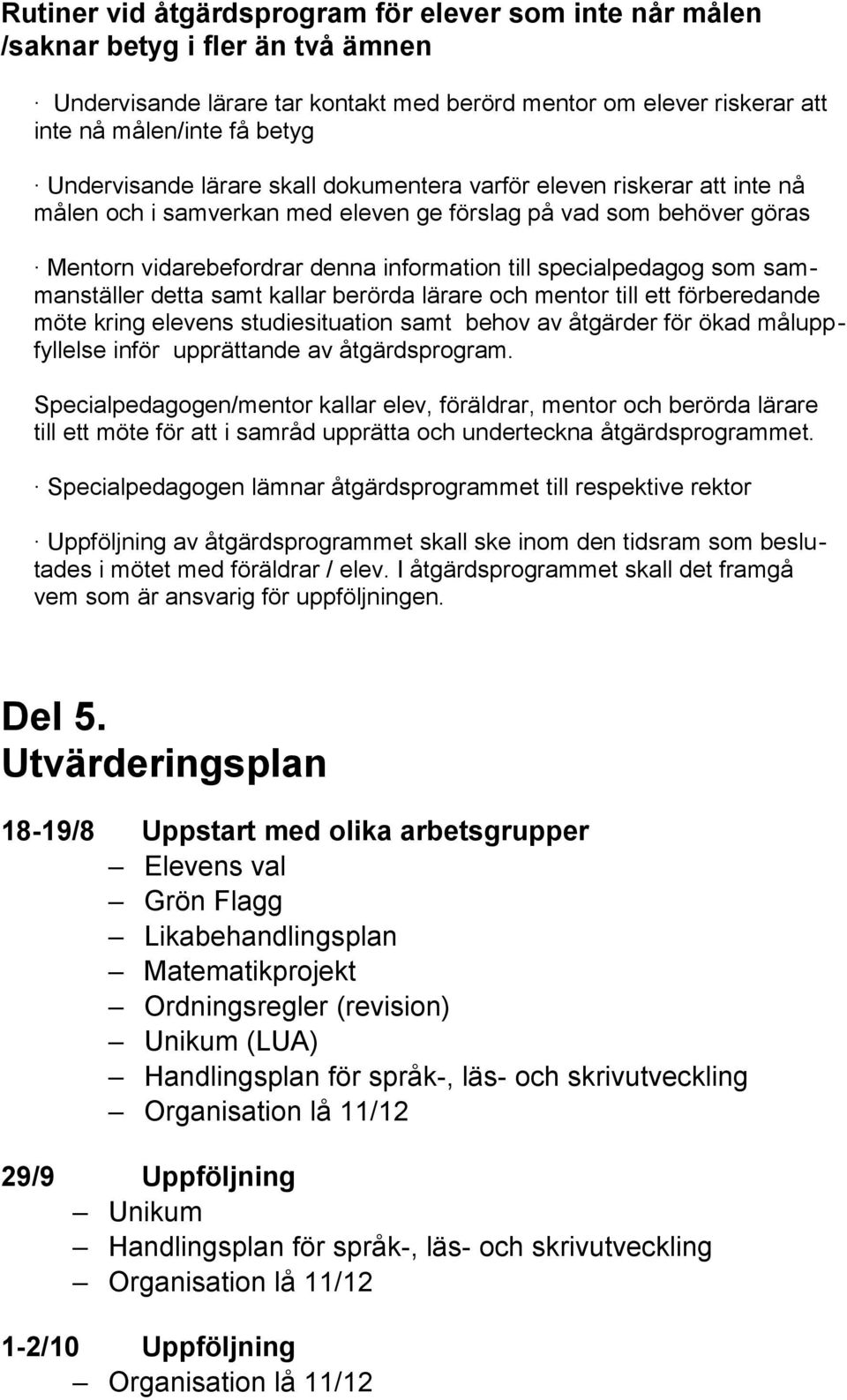 Rutiner vid åtgärdsprogram för elever som inte når målen /saknar betyg i fler än två ämnen

· Undervisande lärare tar kontakt med berörd mentor om elever riskerar att inte nå målen/inte få betyg

· Undervisande lärare skall dokumentera varför eleven riskerar att inte nå målen och i samverkan med eleven ge förslag på vad som behöver göras

· Mentorn vidarebefordrar denna information till specialpedagog som sammanställer detta samt kallar berörda lärare och mentor till ett förberedande möte kring elevens studiesituation samt behov av åtgärder för ökad måluppfyllelse inför upprättande av åtgärdsprogram.

Specialpedagogen/mentor kallar elev, föräldrar, mentor och berörda lärare till ett möte för att i samråd upprätta och underteckna åtgärdsprogrammet.

· Specialpedagogen lämnar åtgärdsprogrammet till respektive rektor

· Uppföljning av åtgärdsprogrammet skall ske inom den tidsram som beslutades i mötet med föräldrar / elev. I åtgärdsprogrammet skall det framgå vem som är ansvarig för uppföljningen.

Del 5.
Utvärderingsplan

18-19/8 Uppstart med olika arbetsgrupper
– Elevens val
– Grön Flagg
– Likabehandlingsplan
– Matematikprojekt
– Ordningsregler (revision)
– Unikum (LUA)
– Handlingsplan för språk-, läs- och skrivutveckling
– Organisation lå 11/12

29/9 Uppföljning
– Unikum
– Handlingsplan för språk-, läs- och skrivutveckling
– Organisation lå 11/12

1-2/10 Uppföljning
– Organisation lå 11/12